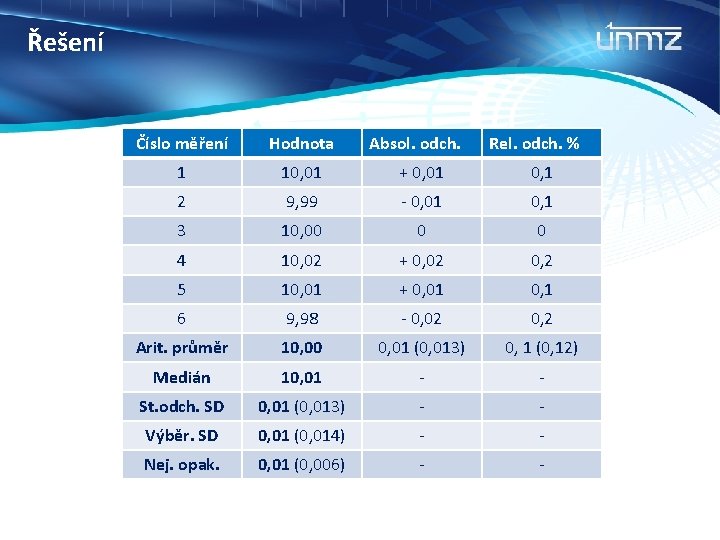 Řešení

únmz

| Číslo měření | Hodnota | Absol. odch. | Rel. odch. % |
|---|---|---|---|
| 1 | 10,01 | + 0,01 | 0,1 |
| 2 | 9,99 | - 0,01 | 0,1 |
| 3 | 10,00 | 0 | 0 |
| 4 | 10,02 | + 0,02 | 0,2 |
| 5 | 10,01 | + 0,01 | 0,1 |
| 6 | 9,98 | - 0,02 | 0,2 |
| Arit. průměr | 10,00 | 0,01 (0,013) | 0, 1 (0,12) |
| Medián | 10,01 | - | - |
| St.odch. SD | 0,01 (0,013) | - | - |
| Výběr. SD | 0,01 (0,014) | - | - |
| Nej. opak. | 0,01 (0,006) | - | - |